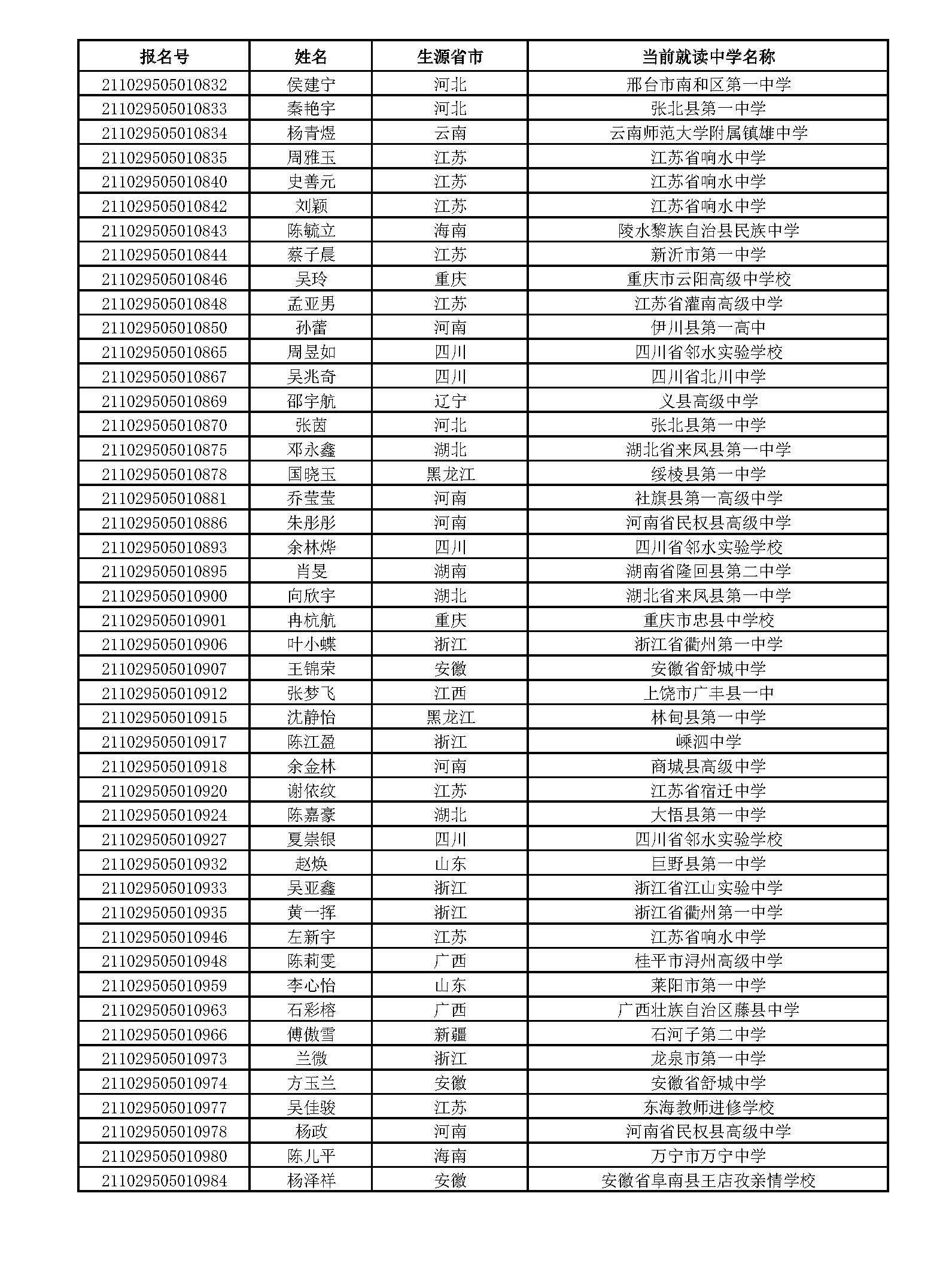 | 报名号 | 姓名 | 生源省市 | 当前就读中学名称 |
|---|---|---|---|
| 211029505010832 | 侯建宁 | 河北 | 邢台市南和区第一中学 |
| 211029505010833 | 秦艳宇 | 河北 | 张北县第一中学 |
| 211029505010834 | 杨青煜 | 云南 | 云南师范大学附属镇雄中学 |
| 211029505010835 | 周雅玉 | 江苏 | 江苏省响水中学 |
| 211029505010840 | 史善元 | 江苏 | 江苏省响水中学 |
| 211029505010842 | 刘颖 | 江苏 | 江苏省响水中学 |
| 211029505010843 | 陈毓立 | 海南 | 陵水黎族自治县民族中学 |
| 211029505010844 | 蔡子晨 | 江苏 | 新沂市第一中学 |
| 211029505010846 | 吴玲 | 重庆 | 重庆市云阳高级中学校 |
| 211029505010848 | 孟亚男 | 江苏 | 江苏省灌南高级中学 |
| 211029505010850 | 孙蕾 | 河南 | 伊川县第一高中 |
| 211029505010865 | 周昱如 | 四川 | 四川省邻水实验学校 |
| 211029505010867 | 吴兆奇 | 四川 | 四川省北川中学 |
| 211029505010869 | 邵宇航 | 辽宁 | 义县高级中学 |
| 211029505010870 | 张茵 | 河北 | 张北县第一中学 |
| 211029505010875 | 邓永鑫 | 湖北 | 湖北省来凤县第一中学 |
| 211029505010878 | 国晓玉 | 黑龙江 | 绥棱县第一中学 |
| 211029505010881 | 乔莹莹 | 河南 | 社旗县第一高级中学 |
| 211029505010886 | 朱彤彤 | 河南 | 河南省民权县高级中学 |
| 211029505010893 | 余林烨 | 四川 | 四川省邻水实验学校 |
| 211029505010895 | 肖旻 | 湖南 | 湖南省隆回县第二中学 |
| 211029505010900 | 向欣宇 | 湖北 | 湖北省来凤县第一中学 |
| 211029505010901 | 冉杭航 | 重庆 | 重庆市忠县中学校 |
| 211029505010906 | 叶小蝶 | 浙江 | 浙江省衢州第一中学 |
| 211029505010907 | 王锦荣 | 安徽 | 安徽省舒城中学 |
| 211029505010912 | 张梦飞 | 江西 | 上饶市广丰县一中 |
| 211029505010915 | 沈静怡 | 黑龙江 | 林甸县第一中学 |
| 211029505010917 | 陈江盈 | 浙江 | 嵊泗中学 |
| 211029505010918 | 余金林 | 河南 | 商城县高级中学 |
| 211029505010920 | 谢依纹 | 江苏 | 江苏省宿迁中学 |
| 211029505010924 | 陈嘉豪 | 湖北 | 大悟县第一中学 |
| 211029505010927 | 夏崇银 | 四川 | 四川省邻水实验学校 |
| 211029505010932 | 赵焕 | 山东 | 巨野县第一中学 |
| 211029505010933 | 吴亚鑫 | 浙江 | 浙江省江山实验中学 |
| 211029505010935 | 黄一挥 | 浙江 | 浙江省衢州第一中学 |
| 211029505010946 | 左新宇 | 江苏 | 江苏省响水中学 |
| 211029505010948 | 陈莉雯 | 广西 | 桂平市浔州高级中学 |
| 211029505010959 | 李心怡 | 山东 | 莱阳市第一中学 |
| 211029505010963 | 石彩榕 | 广西 | 广西壮族自治区藤县中学 |
| 211029505010966 | 傅傲雪 | 新疆 | 石河子第二中学 |
| 211029505010973 | 兰微 | 浙江 | 龙泉市第一中学 |
| 211029505010974 | 方玉兰 | 安徽 | 安徽省舒城中学 |
| 211029505010977 | 吴佳骏 | 江苏 | 东海教师进修学校 |
| 211029505010978 | 杨政 | 河南 | 河南省民权县高级中学 |
| 211029505010980 | 陈儿平 | 海南 | 万宁市万宁中学 |
| 211029505010984 | 杨泽祥 | 安徽 | 安徽省阜南县王店孜亲情学校 |